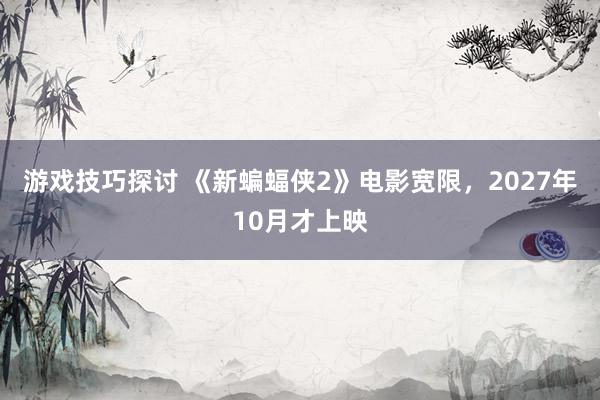 游戏技巧探讨 《新蝙蝠侠2》电影宽限，2027年10月才上映